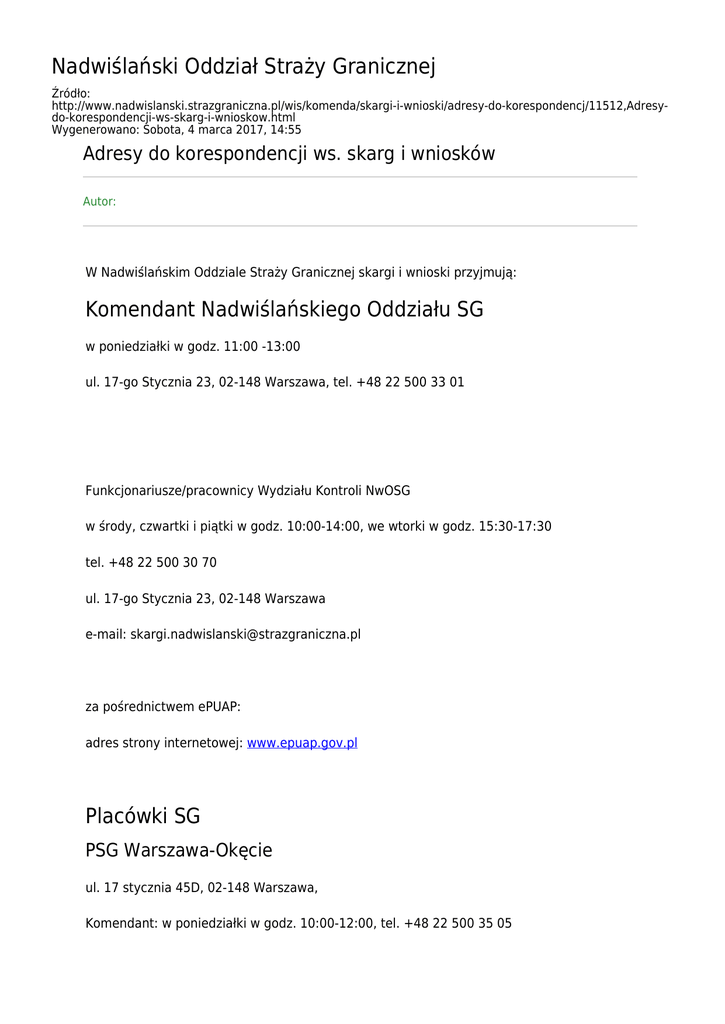 Nadwiślański Oddział Straży Granicznej

Źródło: http://www.nadwislanski.strazgraniczna.pl/wis/komenda/skargi-i-wnioski/adresy-do-korespondencj/11512,Adresy-do-korespondencji-ws-skarg-i-wnioskow.html
Wygenerowano: Sobota, 4 marca 2017, 14:55

Adresy do korespondencji ws. skarg i wniosków

Autor:

W Nadwiślańskim Oddziale Straży Granicznej skargi i wnioski przyjmują:

Komendant Nadwiślańskiego Oddziału SG

w poniedziałki w godz. 11:00 -13:00

ul. 17-go Stycznia 23, 02-148 Warszawa, tel. +48 22 500 33 01

Funkcjonariusze/pracownicy Wydziału Kontroli NwOSG

w środy, czwartki i piątki w godz. 10:00-14:00, we wtorki w godz. 15:30-17:30

tel. +48 22 500 30 70

ul. 17-go Stycznia 23, 02-148 Warszawa

e-mail: skargi.nadwislanski@strazgraniczna.pl

za pośrednictwem ePUAP:

adres strony internetowej: www.epuap.gov.pl

Placówki SG

PSG Warszawa-Okęcie

ul. 17 stycznia 45D, 02-148 Warszawa,

Komendant: w poniedziałki w godz. 10:00-12:00, tel. +48 22 500 35 05